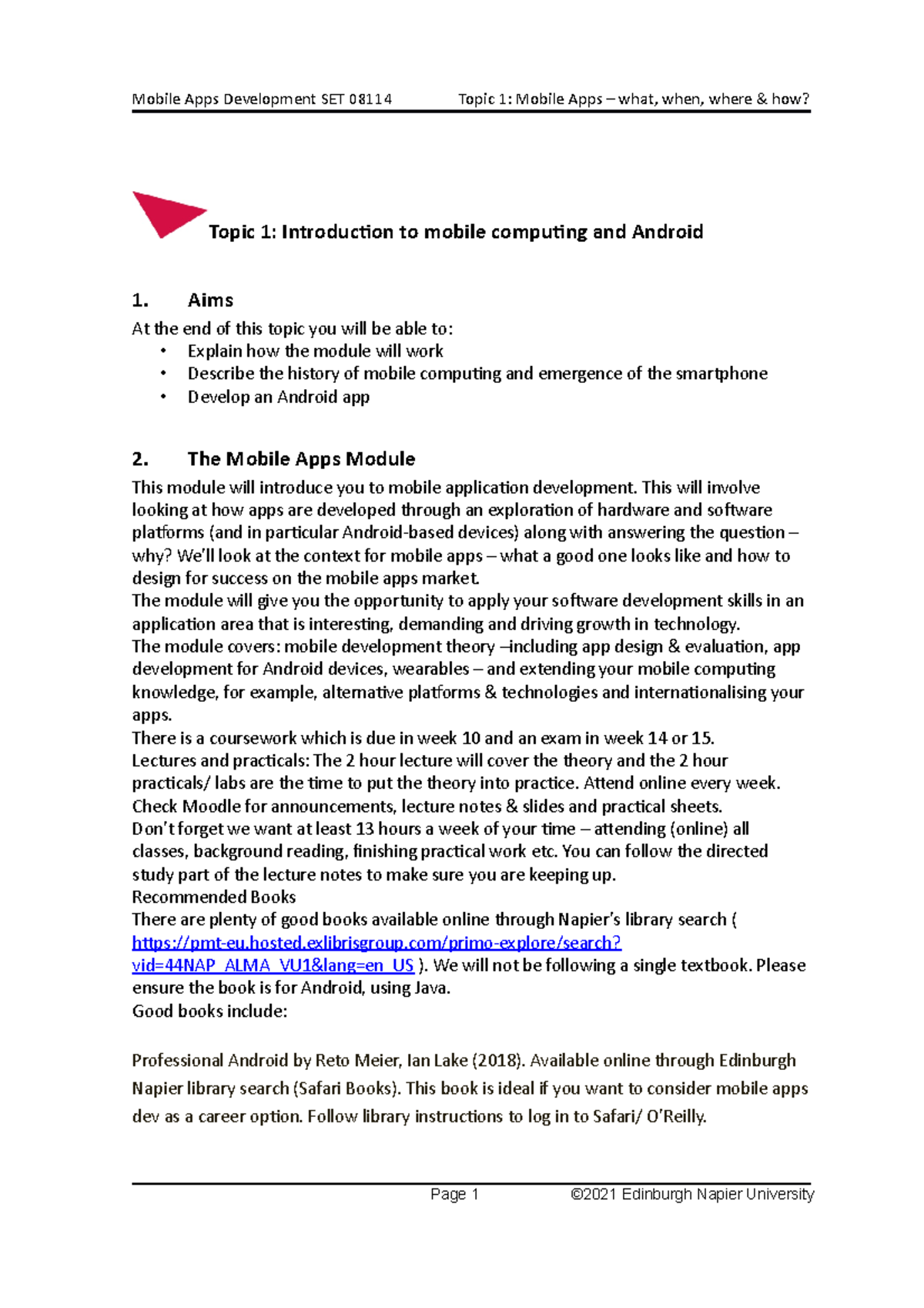 Mobile Apps Development SET 08114 Topic 1: Mobile Apps – what, when, where & how?

Topic 1: Introduction to mobile computing and Android

1. Aims

At the end of this topic you will be able to:
• Explain how the module will work
• Describe the history of mobile computing and emergence of the smartphone
• Develop an Android app

2. The Mobile Apps Module

This module will introduce you to mobile application development. This will involve looking at how apps are developed through an exploration of hardware and software platforms (and in particular Android-based devices) along with answering the question – why? We'll look at the context for mobile apps – what a good one looks like and how to design for success on the mobile apps market.
The module will give you the opportunity to apply your software development skills in an application area that is interesting, demanding and driving growth in technology.
The module covers: mobile development theory –including app design & evaluation, app development for Android devices, wearables – and extending your mobile computing knowledge, for example, alternative platforms & technologies and internationalising your apps.
There is a coursework which is due in week 10 and an exam in week 14 or 15.
Lectures and practicals: The 2 hour lecture will cover the theory and the 2 hour practicals/ labs are the time to put the theory into practice. Attend online every week.
Check Moodle for announcements, lecture notes & slides and practical sheets.
Don't forget we want at least 13 hours a week of your time – attending (online) all classes, background reading, finishing practical work etc. You can follow the directed study part of the lecture notes to make sure you are keeping up.
Recommended Books
There are plenty of good books available online through Napier's library search ( https://pmt-eu.hosted.exlibrisgroup.com/primo-explore/search?vid=44NAP_ALMA_VU1&lang=en_US ). We will not be following a single textbook. Please ensure the book is for Android, using Java.
Good books include:

Professional Android by Reto Meier, Ian Lake (2018). Available online through Edinburgh Napier library search (Safari Books). This book is ideal if you want to consider mobile apps dev as a career option. Follow library instructions to log in to Safari/ O'Reilly.

Page 1 ©2021 Edinburgh Napier University